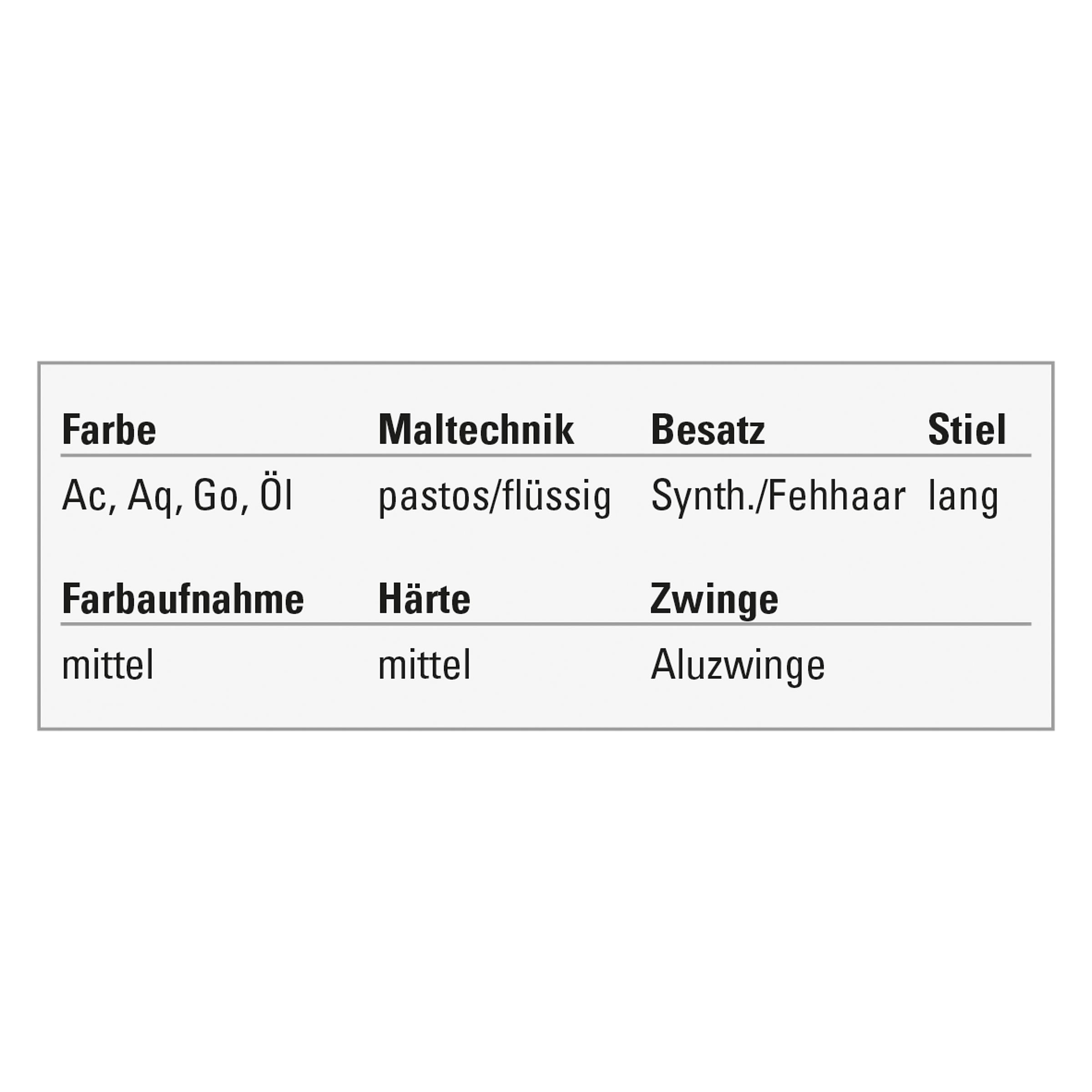 | Farbe | Maltechnik | Besatz | Stiel |
|---|---|---|---|
| Ac, Aq, Go, Öl | pastos/flüssig | Synth./Fehhaar | lang |

| Farbaufnahme | Härte | Zwinge |
|---|---|---|
| mittel | mittel | Aluzwinge |